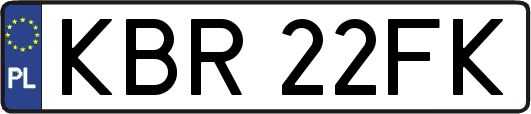 PL

KBR 22FK